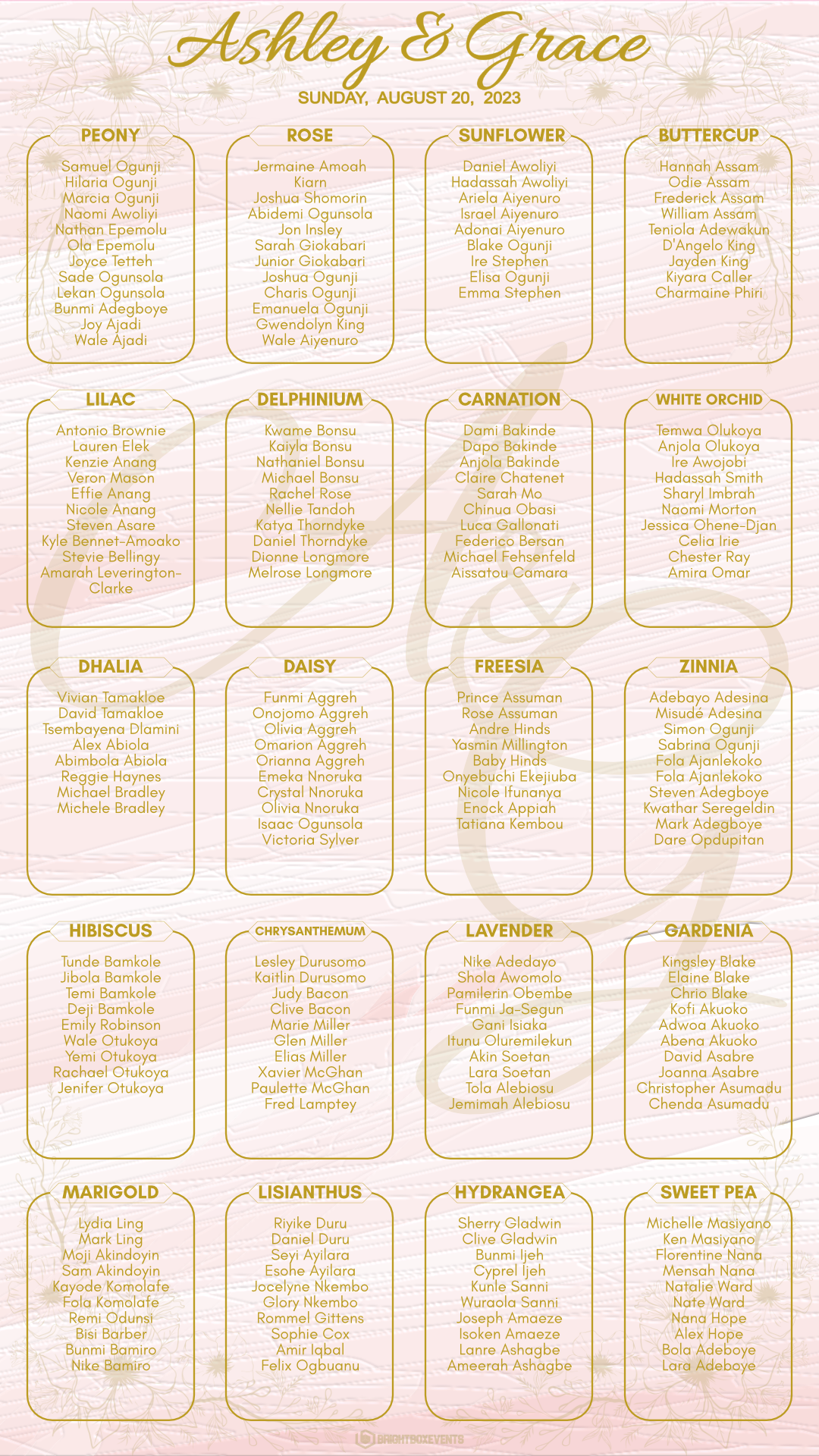 Ashley & Grace

SUNDAY, AUGUST 20, 2023

PEONY

Samuel Ogunji
Hilaria Ogunji
Marcia Ogunji
Naomi Awoliyi
Nathan Epemolu
Ola Epemolu
Joyce Tetteh
Sade Ogunsola
Lekan Ogunsola
Bunmi Adegboye
Joy Ajadi
Wale Ajadi

ROSE

Jermaine Amoah
Kiarn
Joshua Shomorin
Abidemi Ogunsola
Jon Insley
Sarah Giokabari
Junior Giokabari
Joshua Ogunji
Charis Ogunji
Emanuela Ogunji
Gwendolyn King
Wale Aiyenuro

SUNFLOWER

Daniel Awoliyi
Hadassah Awoliyi
Ariela Aiyenuro
Israel Aiyenuro
Adonai Aiyenuro
Blake Ogunji
Ire Stephen
Elisa Ogunji
Emma Stephen

BUTTERCUP

Hannah Assam
Odie Assam
Frederick Assam
William Assam
Teniola Adewakun
D'Angelo King
Jayden King
Kiyara Caller
Charmaine Phiri

LILAC

Antonio Brownie
Lauren Elek
Kenzie Anang
Veron Mason
Effie Anang
Nicole Anang
Steven Asare
Kyle Bennet-Amoako
Stevie Bellingy
Amarah Leverington-Clarke

DELPHINIUM

Kwame Bonsu
Kaiyla Bonsu
Nathaniel Bonsu
Michael Bonsu
Rachel Rose
Nellie Tandoh
Katya Thorndyke
Daniel Thorndyke
Dionne Longmore
Melrose Longmore

CARNATION

Dami Bakinde
Dapo Bakinde
Anjola Bakinde
Claire Chatenet
Sarah Mo
Chinua Obasi
Luca Gallonati
Federico Bersan
Michael Fehsenfeld
Aissatou Camara

WHITE ORCHID

Temwa Olukoya
Anjola Olukoya
Ire Awojobi
Hadassah Smith
Sharyl Imbrah
Naomi Morton
Jessica Ohene-Djan
Celia Irie
Chester Ray
Amira Omar

DHALIA

Vivian Tamakloe
David Tamakloe
Tsembayena Dlamini
Alex Abiola
Abimbola Abiola
Reggie Haynes
Michael Bradley
Michele Bradley

DAISY

Funmi Aggreh
Onojomo Aggreh
Olivia Aggreh
Omarion Aggreh
Orianna Aggreh
Emeka Nnoruka
Crystal Nnoruka
Olivia Nnoruka
Isaac Ogunsola
Victoria Sylver

FREESIA

Prince Assuman
Rose Assuman
Andre Hinds
Yasmin Millington
Baby Hinds
Onyebuchi Ekejiuba
Nicole Ifunanya
Enock Appiah
Tatiana Kembou

ZINNIA

Adebayo Adesina
Misudé Adesina
Simon Ogunji
Sabrina Ogunji
Fola Ajanlekoko
Fola Ajanlekoko
Steven Adegboye
Kwathar Seregeldin
Mark Adegboye
Dare Opdupitan

HIBISCUS

Tunde Bamkole
Jibola Bamkole
Temi Bamkole
Deji Bamkole
Emily Robinson
Wale Otukoya
Yemi Otukoya
Rachael Otukoya
Jenifer Otukoya

CHRYSANTHEMUM

Lesley Durusomo
Kaitlin Durusomo
Judy Bacon
Clive Bacon
Marie Miller
Glen Miller
Elias Miller
Xavier McGhan
Paulette McGhan
Fred Lamptey

LAVENDER

Nike Adedayo
Shola Awomolo
Pamilerin Obembe
Funmi Ja-Segun
Gani Isiaka
Itunu Oluremilekun
Akin Soetan
Lara Soetan
Tola Alebiosu
Jemimah Alebiosu

GARDENIA

Kingsley Blake
Elaine Blake
Chrio Blake
Kofi Akuoko
Adwoa Akuoko
Abena Akuoko
David Asabre
Joanna Asabre
Christopher Asumadu
Chenda Asumadu

MARIGOLD

Lydia Ling
Mark Ling
Moji Akindoyin
Sam Akindoyin
Kayode Komolafe
Fola Komolafe
Remi Odunsi
Bisi Barber
Bunmi Bamiro
Nike Bamiro

LISIANTHUS

Riyike Duru
Daniel Duru
Seyi Ayilara
Esohe Ayilara
Jocelyne Nkembo
Glory Nkembo
Rommel Gittens
Sophie Cox
Amir Iqbal
Felix Ogbuanu

HYDRANGEA

Sherry Gladwin
Clive Gladwin
Bunmi Ijeh
Cyprel Ijeh
Kunle Sanni
Wuraola Sanni
Joseph Amaeze
Isoken Amaeze
Lanre Ashagbe
Ameerah Ashagbe

SWEET PEA

Michelle Masiyano
Ken Masiyano
Florentine Nana
Mensah Nana
Natalie Ward
Nate Ward
Nana Hope
Alex Hope
Bola Adeboye
Lara Adeboye

BRIGHTBOXEVENTS